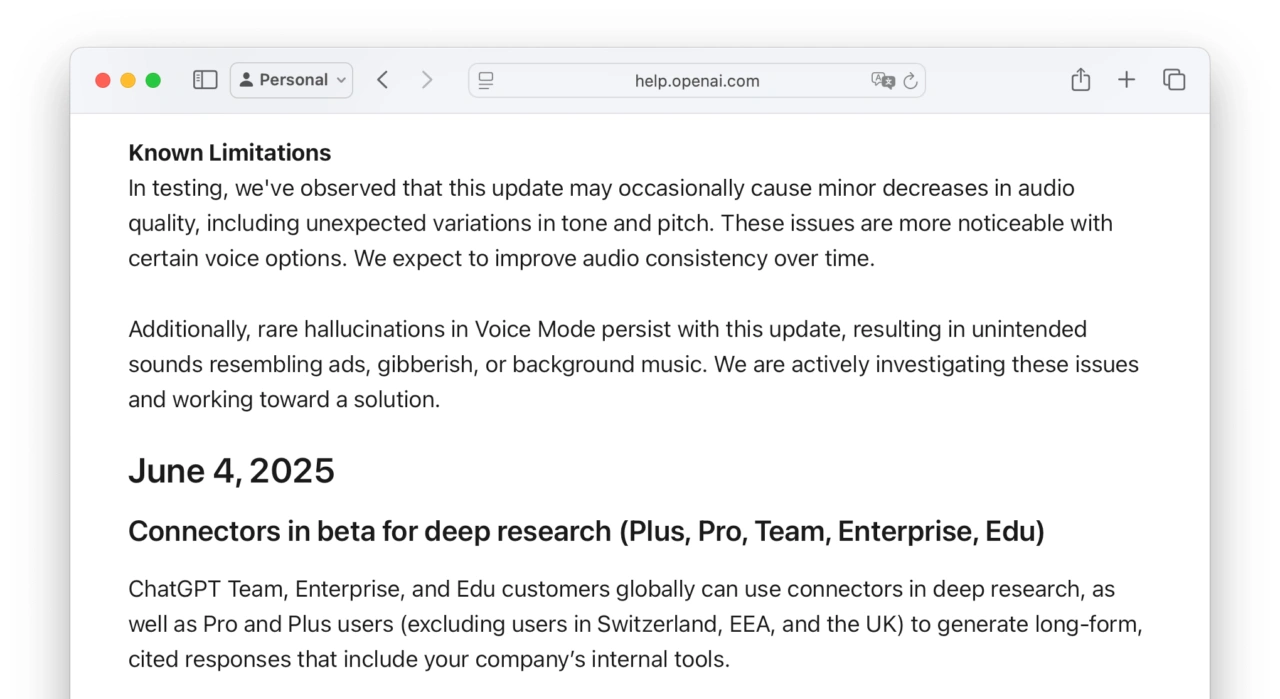 Personal

help.openai.com

**Known Limitations**
In testing, we've observed that this update may occasionally cause minor decreases in audio quality, including unexpected variations in tone and pitch. These issues are more noticeable with certain voice options. We expect to improve audio consistency over time.

Additionally, rare hallucinations in Voice Mode persist with this update, resulting in unintended sounds resembling ads, gibberish, or background music. We are actively investigating these issues and working toward a solution.

June 4, 2025

Connectors in beta for deep research (Plus, Pro, Team, Enterprise, Edu)

ChatGPT Team, Enterprise, and Edu customers globally can use connectors in deep research, as well as Pro and Plus users (excluding users in Switzerland, EEA, and the UK) to generate long-form, cited responses that include your company's internal tools.